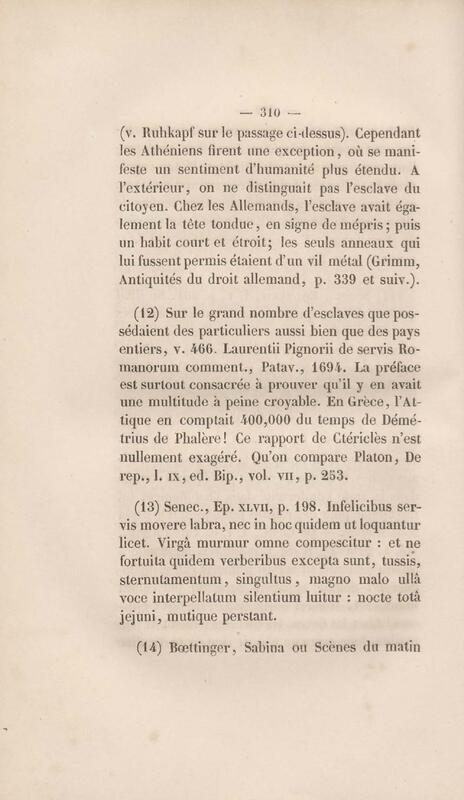 — 310 —

(v. Ruhkapf sur le passage ci-dessus). Cependant les Athéniens firent une exception, où se manifeste un sentiment d'humanité plus étendu. A l'extérieur, on ne distinguait pas l'esclave du citoyen. Chez les Allemands, l'esclave avait également la tête tondue, en signe de mépris; puis un habit court et étroit; les seuls anneaux qui lui fussent permis étaient d'un vil métal (Grimm, Antiquités du droit allemand, p. 339 et suiv.).

(12) Sur le grand nombre d'esclaves que possédaient des particuliers aussi bien que des pays entiers, v. 466. Laurentii Pignorii de servis Romanorum comment., Patav., 1694. La préface est surtout consacrée à prouver qu'il y en avait une multitude à peine croyable. En Grèce, l'Attique en comptait 400,000 du temps de Démétrius de Phalère! Ce rapport de Ctériclès n'est nullement exagéré. Qu'on compare Platon, De rep., l. IX, ed. Bip., vol. VII, p. 253.

(13) Senec., Ep. XLVII, p. 198. Infelicibus servis movere labra, nec in hoc quidem ut loquantur licet. Virgâ murmur omne compescitur : et ne fortuita quidem verberibus excepta sunt, tussis, sternutamentum, singultus, magno malo ullâ voce interpellatum silentium luitur : nocte totâ jejuni, mutique perstant.

(14) Bœttinger, Sabina ou Scènes du matin